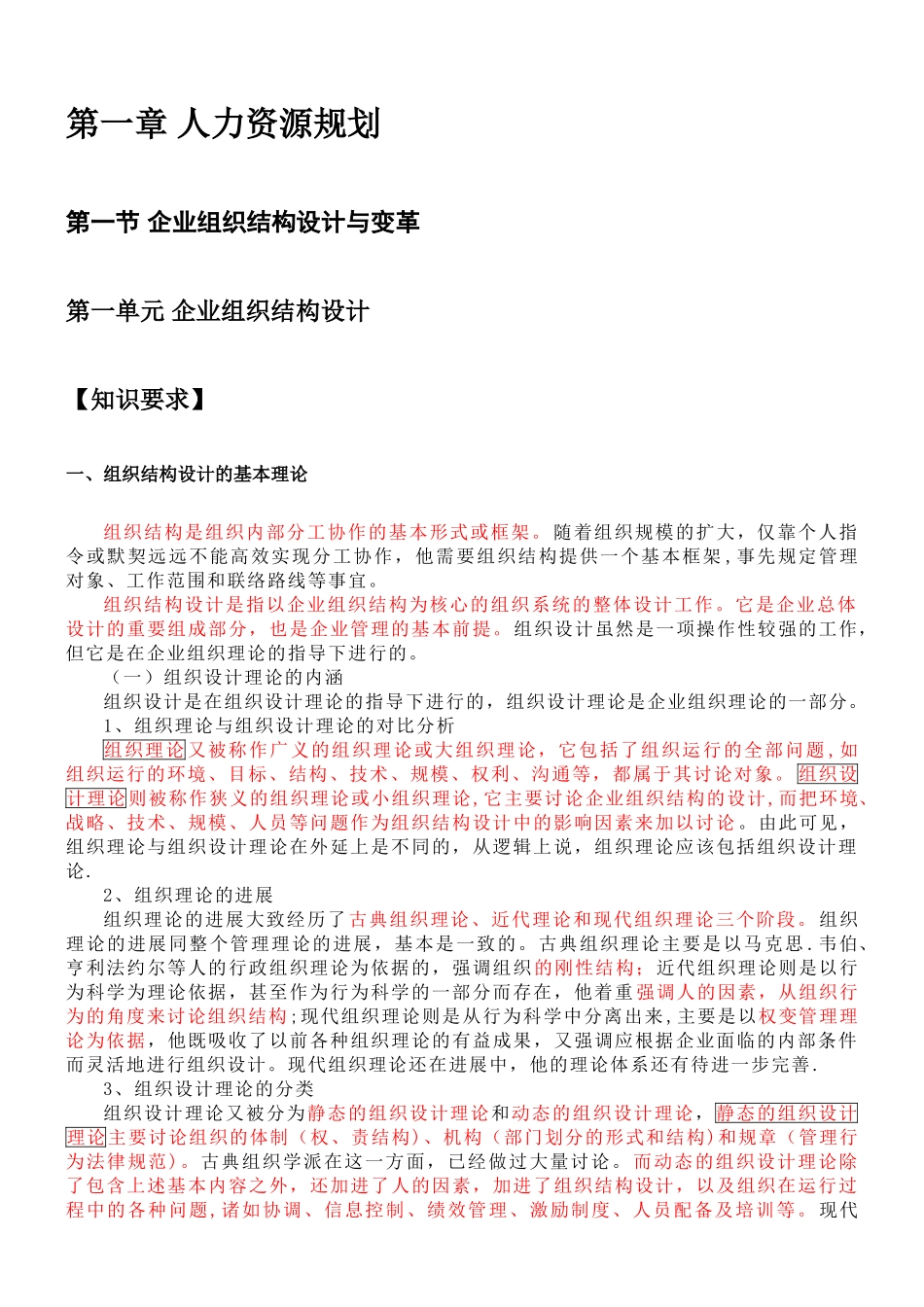 第一章 人力资源规划

第一节 企业组织结构设计与变革

第一单元 企业组织结构设计

【知识要求】

一、组织结构设计的基本理论

组织结构是组织内部分工协作的基本形式或框架。随着组织规模的扩大，仅靠个人指令或默契远远不能高效实现分工协作，他需要组织结构提供一个基本框架，事先规定管理对象、工作范围和联络路线等事宜。

组织结构设计是指以企业组织结构为核心的组织系统的整体设计工作。它是企业总体设计的重要组成部分，也是企业管理的基本前提。组织设计虽然是一项操作性较强的工作，但它是在企业组织理论的指导下进行的。

（一）组织设计理论的内涵

组织设计是在组织设计理论的指导下进行的，组织设计理论是企业组织理论的一部分。

1、组织理论与组织设计理论的对比分析

组织理论又被称作广义的组织理论或大组织理论，它包括了组织运行的全部问题，如组织运行的环境、目标、结构、技术、规模、权利、沟通等，都属于其讨论对象。组织设计理论则被称作狭义的组织理论或小组织理论，它主要讨论企业组织结构的设计，而把环境、战略、技术、规模、人员等问题作为组织结构设计中的影响因素来加以讨论。由此可见，组织理论与组织设计理论在外延上是不同的，从逻辑上说，组织理论应该包括组织设计理论.

2、组织理论的进展

组织理论的进展大致经历了古典组织理论、近代理论和现代组织理论三个阶段。组织理论的进展同整个管理理论的进展，基本是一致的。古典组织理论主要是以马克思.韦伯、亨利法约尔等人的行政组织理论为依据的，强调组织的刚性结构；近代组织理论则是以行为科学为理论依据，甚至作为行为科学的一部分而存在，他着重强调人的因素，从组织行为的角度来讨论组织结构;现代组织理论则是从行为科学中分离出来，主要是以权变管理理论为依据，他既吸收了以前各种组织理论的有益成果，又强调应根据企业面临的内部条件而灵活地进行组织设计。现代组织理论还在进展中，他的理论体系还有待进一步完善.

3、组织设计理论的分类

组织设计理论又被分为静态的组织设计理论和动态的组织设计理论，静态的组织设计理论主要讨论组织的体制（权、责结构）、机构（部门划分的形式和结构）和规章（管理行为法律规范）。古典组织学派在这一方面，已经做过大量讨论。而动态的组织设计理论除了包含上述基本内容之外，还加进了人的因素，加进了组织结构设计，以及组织在运行过程中的各种问题,诸如协调、信息控制、绩效管理、激励制度、人员配备及培训等。现代